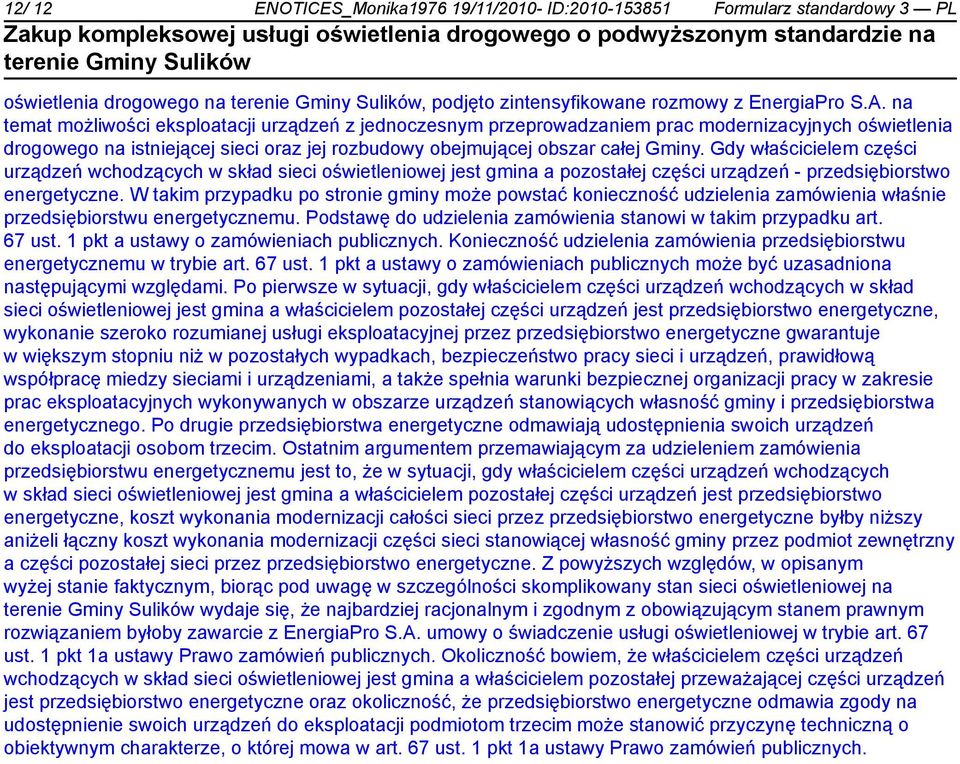 12/ 12 ENOTICES_Monika1976 19/11/2010- ID:2010-153851 Formularz standardowy 3 — PL

Zakup kompleksowej usługi oświetlenia drogowego o podwyższonym standardzie na terenie Gminy Sulików

oświetlenia drogowego na terenie Gminy Sulików, podjęto zintensyfikowane rozmowy z EnergiaPro S.A. na temat możliwości eksploatacji urządzeń z jednoczesnym przeprowadzaniem prac modernizacyjnych oświetlenia drogowego na istniejącej sieci oraz jej rozbudowy obejmującej obszar całej Gminy. Gdy właścicielem części urządzeń wchodzących w skład sieci oświetleniowej jest gmina a pozostałej części urządzeń - przedsiębiorstwo energetyczne. W takim przypadku po stronie gminy może powstać konieczność udzielenia zamówienia właśnie przedsiębiorstwu energetycznemu. Podstawę do udzielenia zamówienia stanowi w takim przypadku art. 67 ust. 1 pkt a ustawy o zamówieniach publicznych. Konieczność udzielenia zamówienia przedsiębiorstwu energetycznemu w trybie art. 67 ust. 1 pkt a ustawy o zamówieniach publicznych może być uzasadniona następującymi względami. Po pierwsze w sytuacji, gdy właścicielem części urządzeń wchodzących w skład sieci oświetleniowej jest gmina a właścicielem pozostałej części urządzeń jest przedsiębiorstwo energetyczne, wykonanie szeroko rozumianej usługi eksploatacyjnej przez przedsiębiorstwo energetyczne gwarantuje w większym stopniu niż w pozostałych wypadkach, bezpieczeństwo pracy sieci i urządzeń, prawidłową współpracę miedzy sieciami i urządzeniami, a także spełnia warunki bezpiecznej organizacji pracy w zakresie prac eksploatacyjnych wykonywanych w obszarze urządzeń stanowiących własność gminy i przedsiębiorstwa energetycznego. Po drugie przedsiębiorstwa energetyczne odmawiają udostępnienia swoich urządzeń do eksploatacji osobom trzecim. Ostatnim argumentem przemawiającym za udzieleniem zamówienia przedsiębiorstwu energetycznemu jest to, że w sytuacji, gdy właścicielem części urządzeń wchodzących w skład sieci oświetleniowej jest gmina a właścicielem pozostałej części urządzeń jest przedsiębiorstwo energetyczne, koszt wykonania modernizacji całości sieci przez przedsiębiorstwo energetyczne byłby niższy aniżeli łączny koszt wykonania modernizacji części sieci stanowiącej własność gminy przez podmiot zewnętrzny a części pozostałej sieci przez przedsiębiorstwo energetyczne. Z powyższych względów, w opisanym wyżej stanie faktycznym, biorąc pod uwagę w szczególności skomplikowany stan sieci oświetleniowej na terenie Gminy Sulików wydaje się, że najbardziej racjonalnym i zgodnym z obowiązującym stanem prawnym rozwiązaniem byłoby zawarcie z EnergiaPro S.A. umowy o świadczenie usługi oświetleniowej w trybie art. 67 ust. 1 pkt 1a ustawy Prawo zamówień publicznych. Okoliczność bowiem, że właścicielem części urządzeń wchodzących w skład sieci oświetleniowej jest gmina a właścicielem pozostałej przeważającej części urządzeń jest przedsiębiorstwo energetyczne oraz okoliczność, że przedsiębiorstwo energetyczne odmawia zgody na udostępnienie swoich urządzeń do eksploatacji podmiotom trzecim może stanowić przyczynę techniczną o obiektywnym charakterze, o której mowa w art. 67 ust. 1 pkt 1a ustawy Prawo zamówień publicznych.